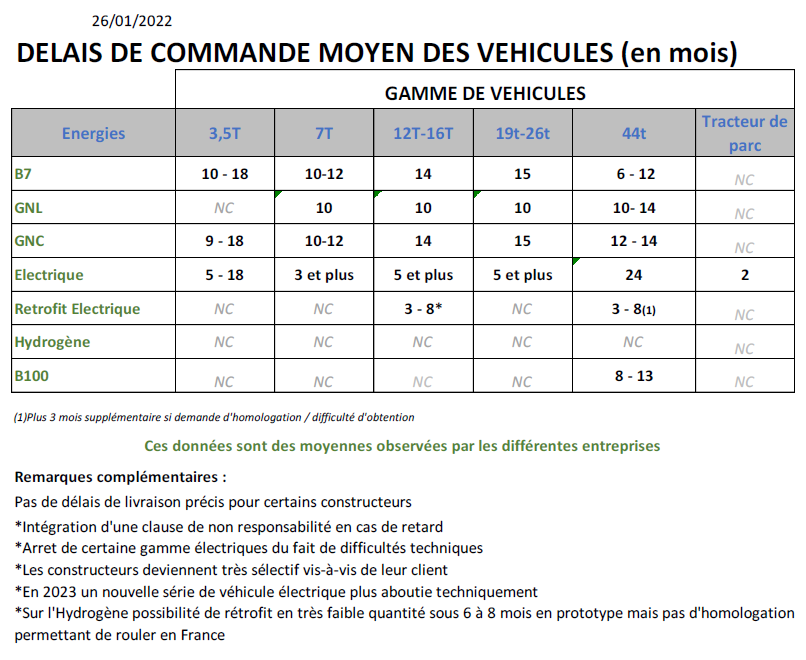 26/01/2022

DELAIS DE COMMANDE MOYEN DES VEHICULES (en mois)

| | GAMME DE VEHICULES | | | | | |
|---|---|---|---|---|---|---|
| Energies | 3,5T | 7T | 12T-16T | 19t-26t | 44t | Tracteur de parc |
| B7 | 10 - 18 | 10-12 | 14 | 15 | 6 - 12 | NC |
| GNL | NC | 10 | 10 | 10 | 10- 14 | NC |
| GNC | 9 - 18 | 10-12 | 14 | 15 | 12 - 14 | NC |
| Electrique | 5 - 18 | 3 et plus | 5 et plus | 5 et plus | 24 | 2 |
| Retrofit Electrique | NC | NC | 3 - 8* | NC | 3 - 8(1) | NC |
| Hydrogène | NC | NC | NC | NC | NC | NC |
| B100 | NC | NC | NC | NC | 8 - 13 | NC |

(1)Plus 3 mois supplémentaire si demande d'homologation / difficulté d'obtention

Ces données sont des moyennes observées par les différentes entreprises

Remarques complémentaires :
Pas de délais de livraison précis pour certains constructeurs
*Intégration d'une clause de non responsabilité en cas de retard
*Arret de certaine gamme électriques du fait de difficultés techniques
*Les constructeurs deviennent très sélectif vis-à-vis de leur client
*En 2023 un nouvelle série de véhicule électrique plus aboutie techniquement
*Sur l'Hydrogène possibilité de rétrofit en très faible quantité sous 6 à 8 mois en prototype mais pas d'homologation permettant de rouler en France